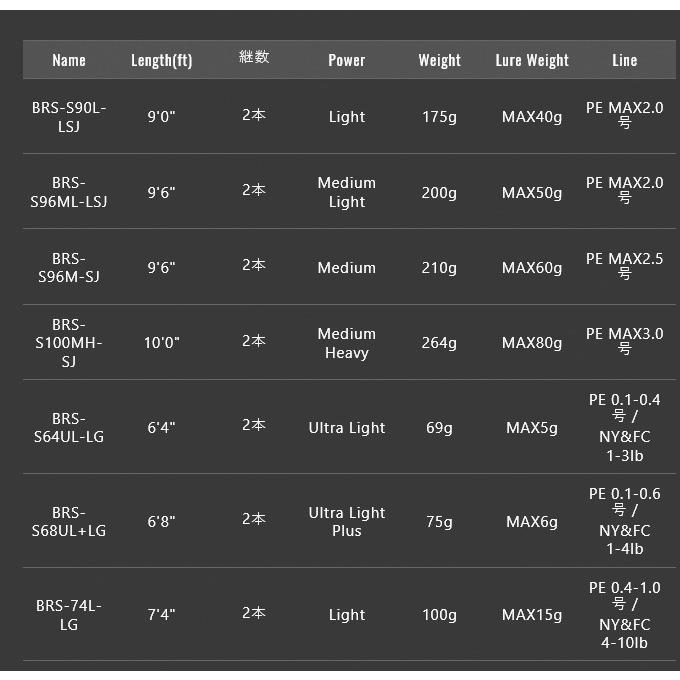 | Name | Length(ft) | 継数 | Power | Weight | Lure Weight | Line |
|---|---|---|---|---|---|---|
| BRS-S90L-LSJ | 9'0" | 2本 | Light | 175g | MAX40g | PE MAX2.0号 |
| BRS-S96ML-LSJ | 9'6" | 2本 | Medium Light | 200g | MAX50g | PE MAX2.0号 |
| BRS-S96M-SJ | 9'6" | 2本 | Medium | 210g | MAX60g | PE MAX2.5号 |
| BRS-S100MH-SJ | 10'0" | 2本 | Medium Heavy | 264g | MAX80g | PE MAX3.0号 |
| BRS-S64UL-LG | 6'4" | 2本 | Ultra Light | 69g | MAX5g | PE 0.1-0.4号 / NY&FC 1-3lb |
| BRS-S68UL+LG | 6'8" | 2本 | Ultra Light Plus | 75g | MAX6g | PE 0.1-0.6号 / NY&FC 1-4lb |
| BRS-74L-LG | 7'4" | 2本 | Light | 100g | MAX15g | PE 0.4-1.0号 / NY&FC 4-10lb |